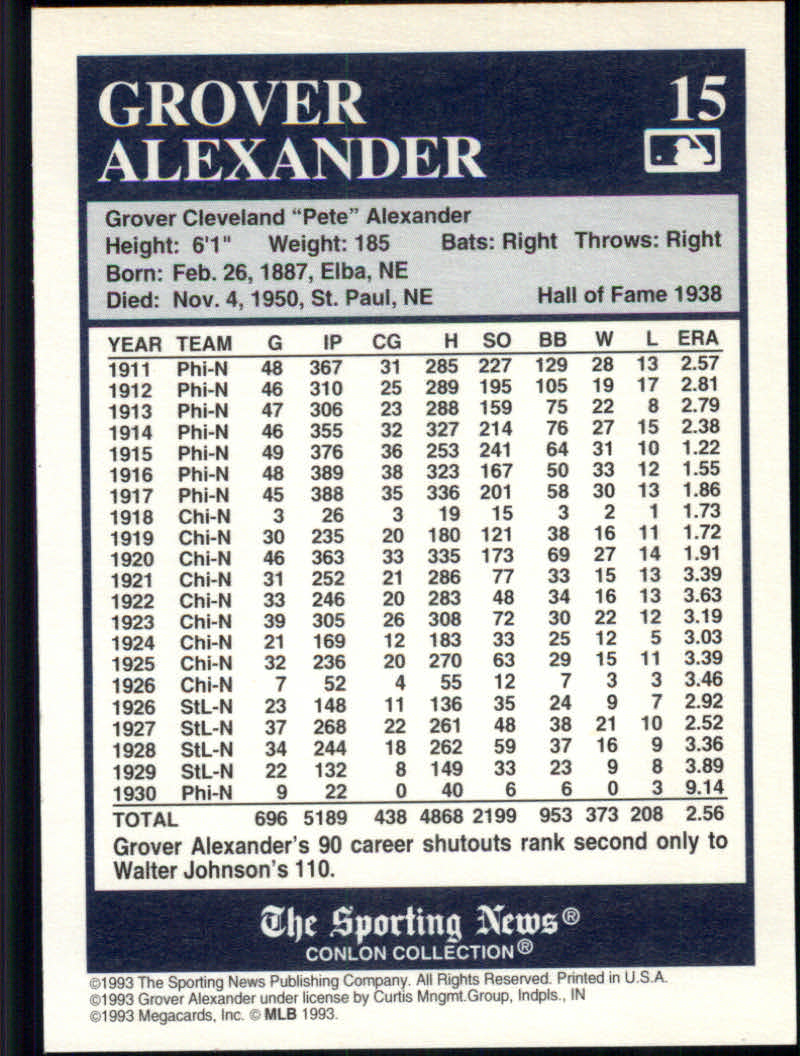 GROVER ALEXANDER 15

Grover Cleveland "Pete" Alexander
Height: 6'1" Weight: 185 Bats: Right Throws: Right
Born: Feb. 26, 1887, Elba, NE
Died: Nov. 4, 1950, St. Paul, NE Hall of Fame 1938

| YEAR | TEAM | G | IP | CG | H | SO | BB | W | L | ERA |
|---|---|---|---|---|---|---|---|---|---|---|
| 1911 | Phi-N | 48 | 367 | 31 | 285 | 227 | 129 | 28 | 13 | 2.57 |
| 1912 | Phi-N | 46 | 310 | 25 | 289 | 195 | 105 | 19 | 17 | 2.81 |
| 1913 | Phi-N | 47 | 306 | 23 | 288 | 159 | 75 | 22 | 8 | 2.79 |
| 1914 | Phi-N | 46 | 355 | 32 | 327 | 214 | 76 | 27 | 15 | 2.38 |
| 1915 | Phi-N | 49 | 376 | 36 | 253 | 241 | 64 | 31 | 10 | 1.22 |
| 1916 | Phi-N | 48 | 389 | 38 | 323 | 167 | 50 | 33 | 12 | 1.55 |
| 1917 | Phi-N | 45 | 388 | 35 | 336 | 201 | 58 | 30 | 13 | 1.86 |
| 1918 | Chi-N | 3 | 26 | 3 | 19 | 15 | 3 | 2 | 1 | 1.73 |
| 1919 | Chi-N | 30 | 235 | 20 | 180 | 121 | 38 | 16 | 11 | 1.72 |
| 1920 | Chi-N | 46 | 363 | 33 | 335 | 173 | 69 | 27 | 14 | 1.91 |
| 1921 | Chi-N | 31 | 252 | 21 | 286 | 77 | 33 | 15 | 13 | 3.39 |
| 1922 | Chi-N | 33 | 246 | 20 | 283 | 48 | 34 | 16 | 13 | 3.63 |
| 1923 | Chi-N | 39 | 305 | 26 | 308 | 72 | 30 | 22 | 12 | 3.19 |
| 1924 | Chi-N | 21 | 169 | 12 | 183 | 33 | 25 | 12 | 5 | 3.03 |
| 1925 | Chi-N | 32 | 236 | 20 | 270 | 63 | 29 | 15 | 11 | 3.39 |
| 1926 | Chi-N | 7 | 52 | 4 | 55 | 12 | 7 | 3 | 3 | 3.46 |
| 1926 | StL-N | 23 | 148 | 11 | 136 | 35 | 24 | 9 | 7 | 2.92 |
| 1927 | StL-N | 37 | 268 | 22 | 261 | 48 | 38 | 21 | 10 | 2.52 |
| 1928 | StL-N | 34 | 244 | 18 | 262 | 59 | 37 | 16 | 9 | 3.36 |
| 1929 | StL-N | 22 | 132 | 8 | 149 | 33 | 23 | 9 | 8 | 3.89 |
| 1930 | Phi-N | 9 | 22 | 0 | 40 | 6 | 6 | 0 | 3 | 9.14 |
| TOTAL | | 696 | 5189 | 438 | 4868 | 2199 | 953 | 373 | 208 | 2.56 |

Grover Alexander's 90 career shutouts rank second only to Walter Johnson's 110.

The Sporting News®
CONLON COLLECTION®

©1993 The Sporting News Publishing Company. All Rights Reserved. Printed in U.S.A.
©1993 Grover Alexander under license by Curtis Mngmt.Group, Indpls., IN
©1993 Megacards, Inc. © MLB 1993.